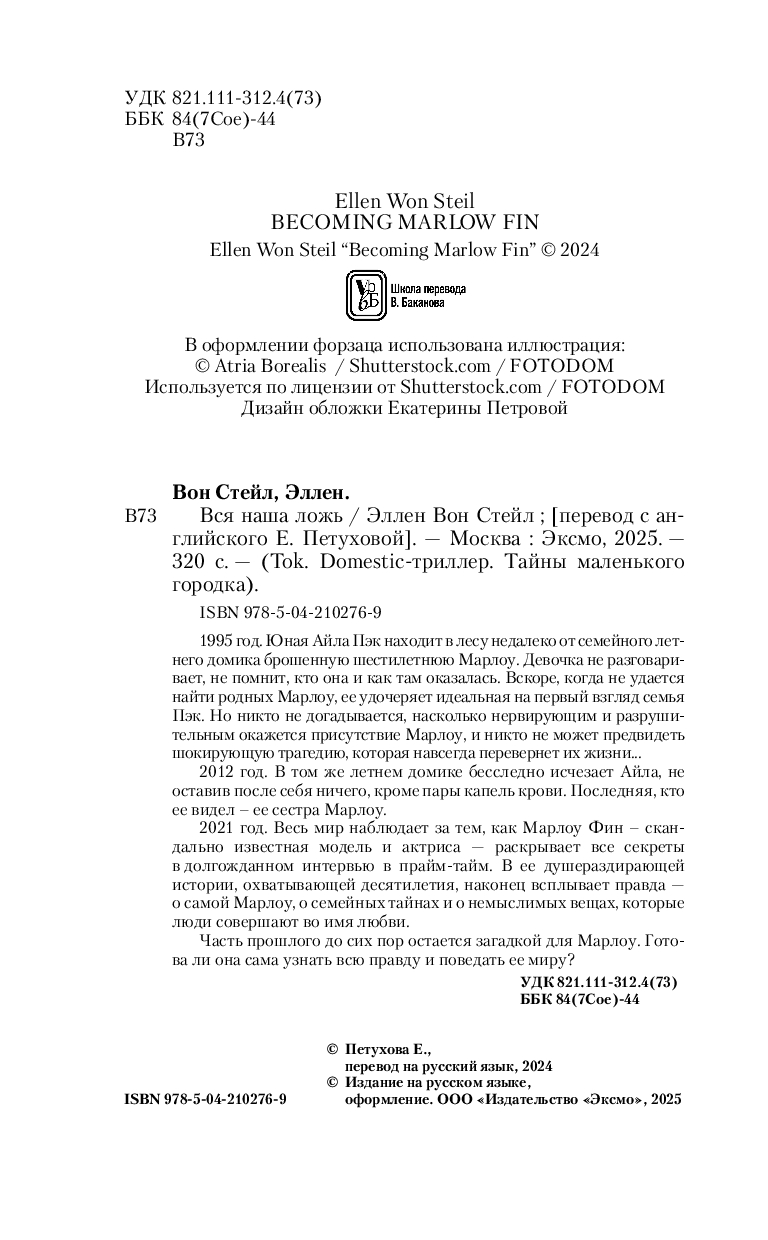 УДК 821.111-312.4(73)
ББК 84(7Сое)-44
В73

Ellen Won Steil
BECOMING MARLOW FIN
Ellen Won Steil “Becoming Marlow Fin” © 2024

Школа перевода В. Баканова

В оформлении форзаца использована иллюстрация:
© Atria Borealis / Shutterstock.com / FOTODOM
Используется по лицензии от Shutterstock.com / FOTODOM
Дизайн обложки Екатерины Петровой

Вон Стейл, Эллен.
В73 Вся наша ложь / Эллен Вон Стейл ; [перевод с английского Е. Петуховой]. — Москва : Эксмо, 2025. — 320 с. — (Tok. Domestic-триллер. Тайны маленького городка).

ISBN 978-5-04-210276-9

1995 год. Юная Айла Пэк находит в лесу недалеко от семейного летнего домика брошенную шестилетнюю Марлоу. Девочка не разговаривает, не помнит, кто она и как там оказалась. Вскоре, когда не удается найти родных Марлоу, ее удочеряет идеальная на первый взгляд семья Пэк. Но никто не догадывается, насколько нервирующим и разрушительным окажется присутствие Марлоу, и никто не может предвидеть шокирующую трагедию, которая навсегда перевернет их жизни...

2012 год. В том же летнем домике бесследно исчезает Айла, не оставив после себя ничего, кроме пары капель крови. Последняя, кто ее видел – ее сестра Марлоу.

2021 год. Весь мир наблюдает за тем, как Марлоу Фин – скандально известная модель и актриса — раскрывает все секреты в долгожданном интервью в прайм-тайм. В ее душераздирающей истории, охватывающей десятилетия, наконец всплывает правда — о самой Марлоу, о семейных тайнах и о немыслимых вещах, которые люди совершают во имя любви.

Часть прошлого до сих пор остается загадкой для Марлоу. Готова ли она сама узнать всю правду и поведать ее миру?

УДК 821.111-312.4(73)
ББК 84(7Сое)-44

© Петухова Е., перевод на русский язык, 2024
© Издание на русском языке, оформление. ООО «Издательство «Эксмо», 2025

ISBN 978-5-04-210276-9